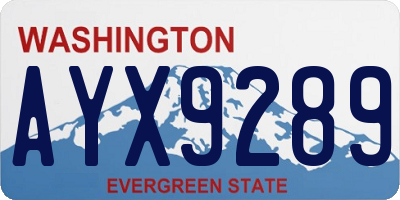 WASHINGTON

AYX9289

EVERGREEN STATE